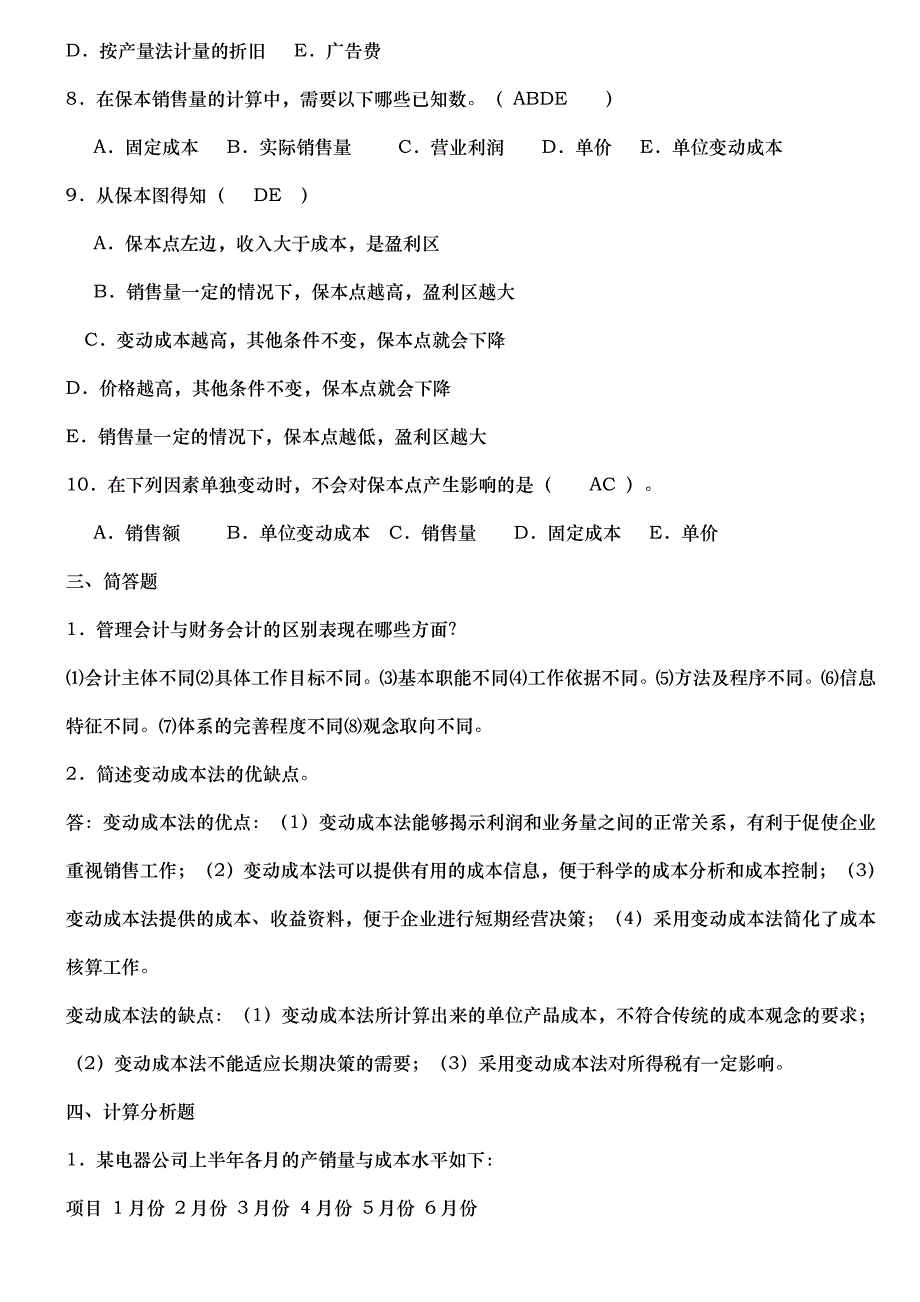 D．按产量法计量的折旧　E．广告费

8．在保本销售量的计算中，需要以下哪些已知数。（ ABDE　）

A．固定成本　B．实际销售量　C．营业利润　D．单价　E．单位变动成本

9．从保本图得知（　DE　）

A．保本点左边，收入大于成本，是盈利区

B．销售量一定的情况下，保本点越高，盈利区越大

C．变动成本越高，其他条件不变，保本点就会下降

D．价格越高，其他条件不变，保本点就会下降

E．销售量一定的情况下，保本点越低，盈利区越大

10．在下列因素单独变动时，不会对保本点产生影响的是（　AC ）。

A．销售额　B．单位变动成本　C．销售量　D．固定成本　E．单价

三、简答题

1．管理会计与财务会计的区别表现在哪些方面?

⑴会计主体不同⑵具体工作目标不同。⑶基本职能不同⑷工作依据不同。⑸方法及程序不同。⑹信息特征不同。⑺体系的完善程度不同⑻观念取向不同。

2．简述变动成本法的优缺点。

答：变动成本法的优点：（1）变动成本法能够揭示利润和业务量之间的正常关系，有利于促使企业重视销售工作；（2）变动成本法可以提供有用的成本信息，便于科学的成本分析和成本控制；（3）变动成本法提供的成本、收益资料，便于企业进行短期经营决策；（4）采用变动成本法简化了成本核算工作。

变动成本法的缺点：（1）变动成本法所计算出来的单位产品成本，不符合传统的成本观念的要求；（2）变动成本法不能适应长期决策的需要；（3）采用变动成本法对所得税有一定影响。

四、计算分析题

1．某电器公司上半年各月的产销量与成本水平如下：

项目 1月份 2月份 3月份 4月份 5月份 6月份